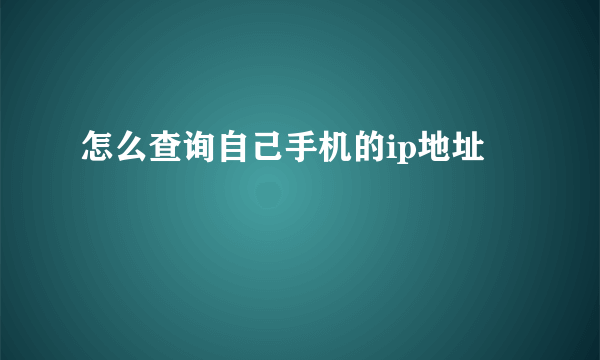 怎么查询自己手机的ip地址